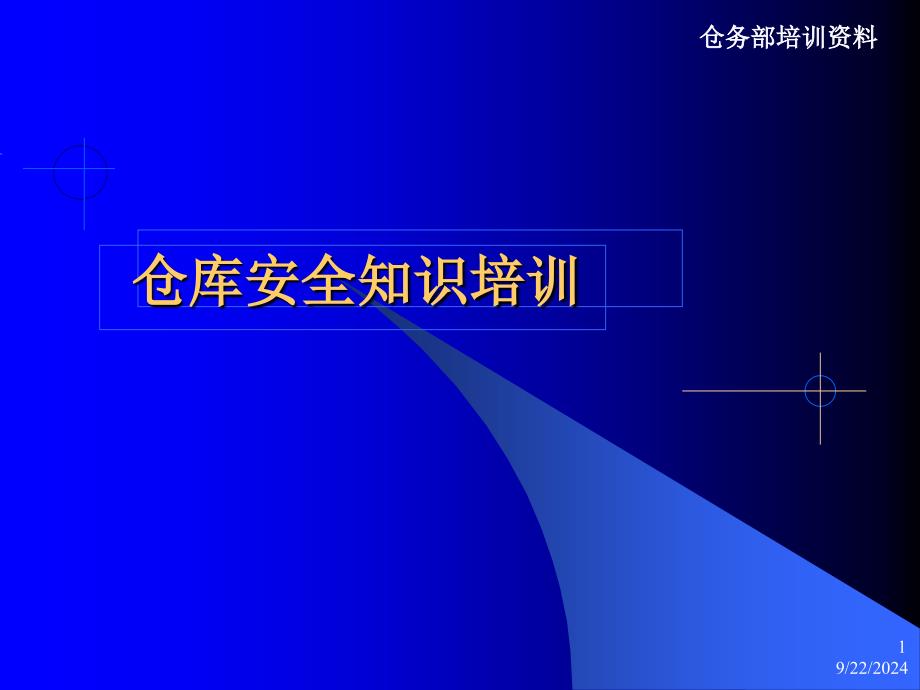 仓务部培训资料

仓库安全知识培训

1
9/22/2024